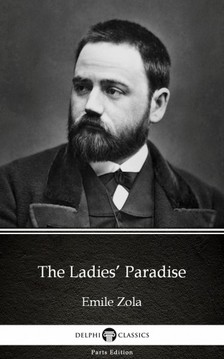 The Ladies' Paradise

Emile Zola

DELPHI CLASSICS

Parts Edition